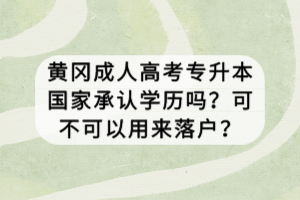 黄冈成人高考专升本国家承认学历吗？可不可以用来落户？